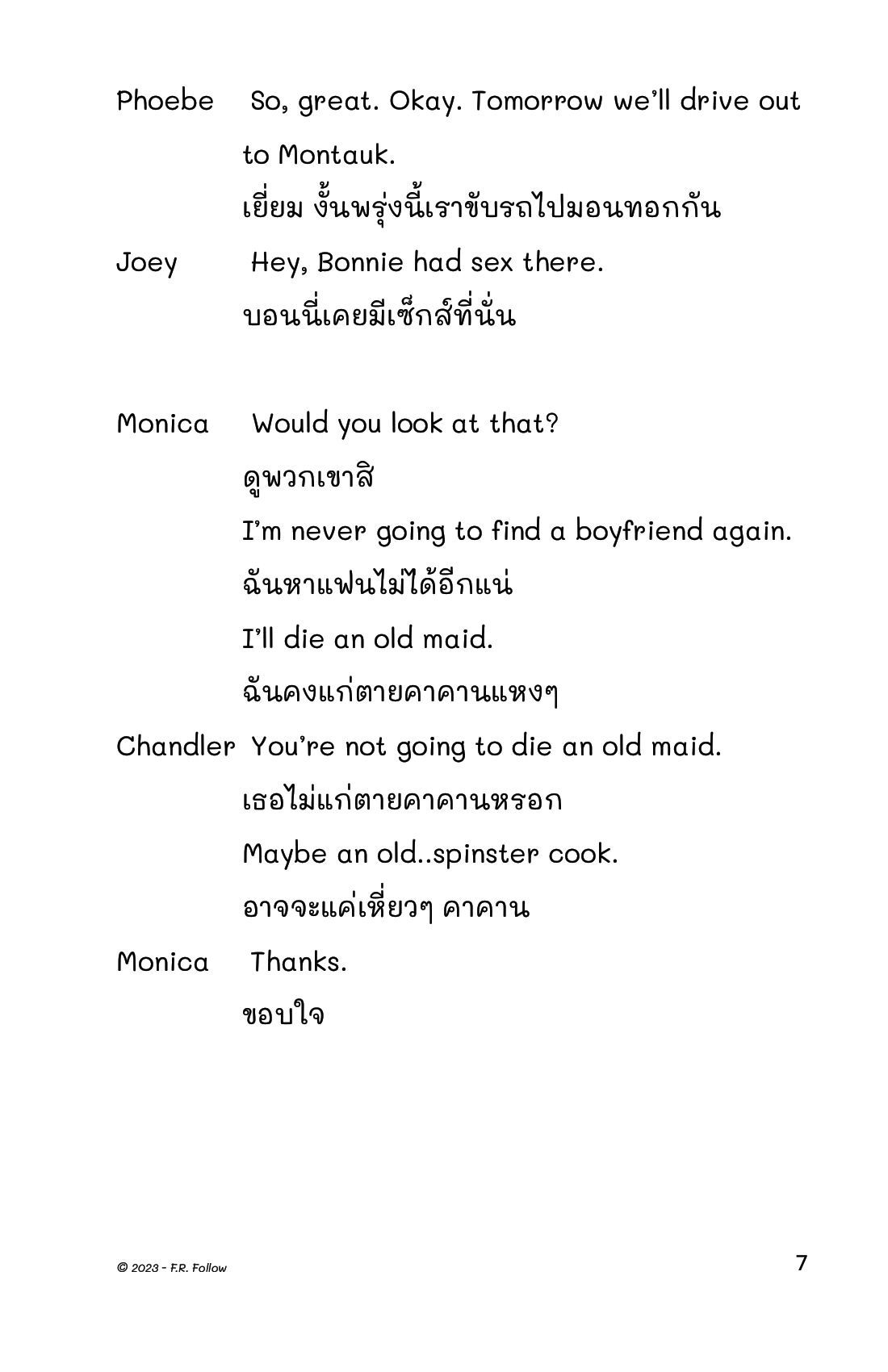 Phoebe So, great. Okay. Tomorrow we'll drive out to Montauk.

เยี่ยม งั้นพรุ่งนี้เราขับรถไปมอนทอกกัน

Joey Hey, Bonnie had sex there.

บอนนี่เคยมีเซ็กส์ที่นั่น

Monica Would you look at that?

ดูพวกเขาสิ

I'm never going to find a boyfriend again.

ฉันหาแฟนไม่ได้อีกแน่

I'll die an old maid.

ฉันคงแก่ตายคาคานแหงๆ

Chandler You're not going to die an old maid.

เธอไม่แก่ตายคาคานหรอก

Maybe an old..spinster cook.

อาจจะแค่เหี่ยวๆ คาคาน

Monica Thanks.

ขอบใจ

© 2023 - F.R. Follow

7